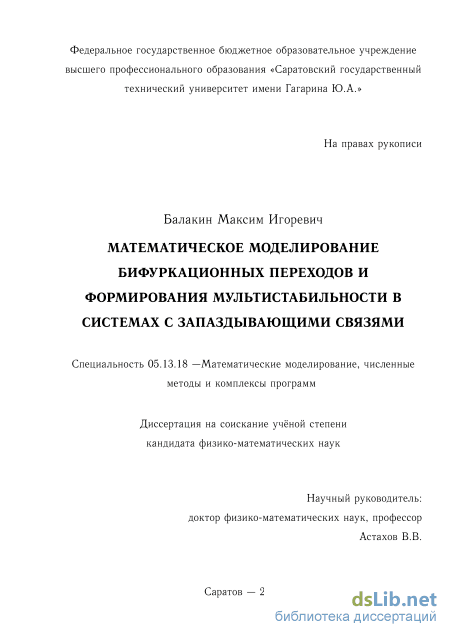 Федеральное государственное бюджетное образовательное учреждение высшего профессионального образования «Саратовский государственный технический университет имени Гагарина Ю.А.»

На правах рукописи

Балакин Максим Игоревич

МАТЕМАТИЧЕСКОЕ МОДЕЛИРОВАНИЕ БИФУРКАЦИОННЫХ ПЕРЕХОДОВ И ФОРМИРОВАНИЯ МУЛЬТИСТАБИЛЬНОСТИ В СИСТЕМАХ С ЗАПАЗДЫВАЮЩИМИ СВЯЗЯМИ

Специальность 05.13.18 —Математические моделирование, численные методы и комплексы программ

Диссертация на соискание учёной степени кандидата физико-математических наук

Научный руководитель:
доктор физико-математических наук, профессор
Астахов В.В.

Саратов — 2

dsLib.net
библиотека диссертаций